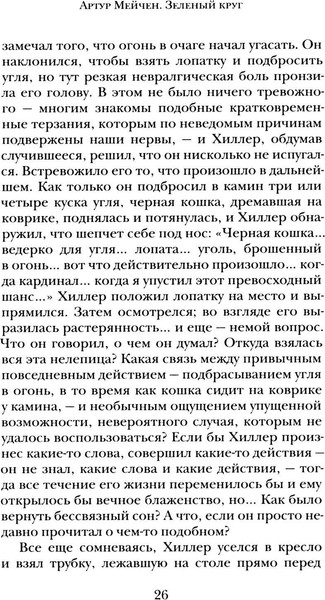 Артур Мейчен. Зеленый круг

замечал того, что огонь в очаге начал угасать. Он наклонился, чтобы взять лопатку и подбросить угля, но тут резкая невралгическая боль пронзила его голову. В этом не было ничего тревожного — многим знакомы подобные кратковременные терзания, которым по неведомым причинам подвержены наши нервы, — и Хиллер, обдумав случившееся, решил, что он нисколько не испугался. Встревожило его то, что произошло в дальнейшем. Как только он подбросил в камин три или четыре куска угля, черная кошка, дремавшая на коврике, поднялась и потянулась, и Хиллер обнаружил, что шепчет себе под нос: «Черная кошка... ведерко для угля... лопата... уголь, брошенный в огонь... вот что действительно произошло... когда кардинал... когда я упустил этот превосходный шанс...» Хиллер положил лопатку на место и выпрямился. Затем осмотрелся; во взгляде его выразилась растерянность... и еще — немой вопрос. Что он говорил, о чем он думал? Откуда взялась вся эта нелепица? Какая связь между привычным повседневным действием — подбрасыванием угля в огонь, в то время как кошка сидит на коврике у камина, — и необычным ощущением упущенной возможности, невероятного случая, которым не удалось воспользоваться? Если бы Хиллер произнес какие-то слова, совершил какие-то действия — он не знал, какие слова и какие действия, — тогда все течение его жизни переменилось бы и ему открылось бы вечное блаженство, но... Как было вернуть бессвязный сон? А что, если он просто недавно прочитал о чем-то подобном?

Все еще сомневаясь, Хиллер уселся в кресло и взял трубку, лежавшую на столе прямо перед

26